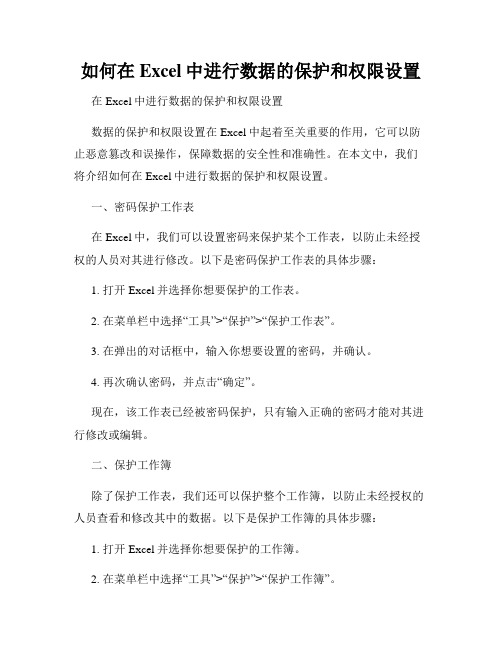 如何在 Excel 中进行数据的保护和权限设置

在 Excel 中进行数据的保护和权限设置

数据的保护和权限设置在 Excel 中起着至关重要的作用，它可以防止恶意篡改和误操作，保障数据的安全性和准确性。在本文中，我们将介绍如何在 Excel 中进行数据的保护和权限设置。

一、密码保护工作表

在 Excel 中，我们可以设置密码来保护某个工作表，以防止未经授权的人员对其进行修改。以下是密码保护工作表的具体步骤：

1. 打开 Excel 并选择你想要保护的工作表。

2. 在菜单栏中选择“工具”>“保护”>“保护工作表”。

3. 在弹出的对话框中，输入你想要设置的密码，并确认。

4. 再次确认密码，并点击“确定”。

现在，该工作表已经被密码保护，只有输入正确的密码才能对其进行修改或编辑。

二、保护工作簿

除了保护工作表，我们还可以保护整个工作簿，以防止未经授权的人员查看和修改其中的数据。以下是保护工作簿的具体步骤：

1. 打开 Excel 并选择你想要保护的工作簿。

2. 在菜单栏中选择“工具”>“保护”>“保护工作簿”。